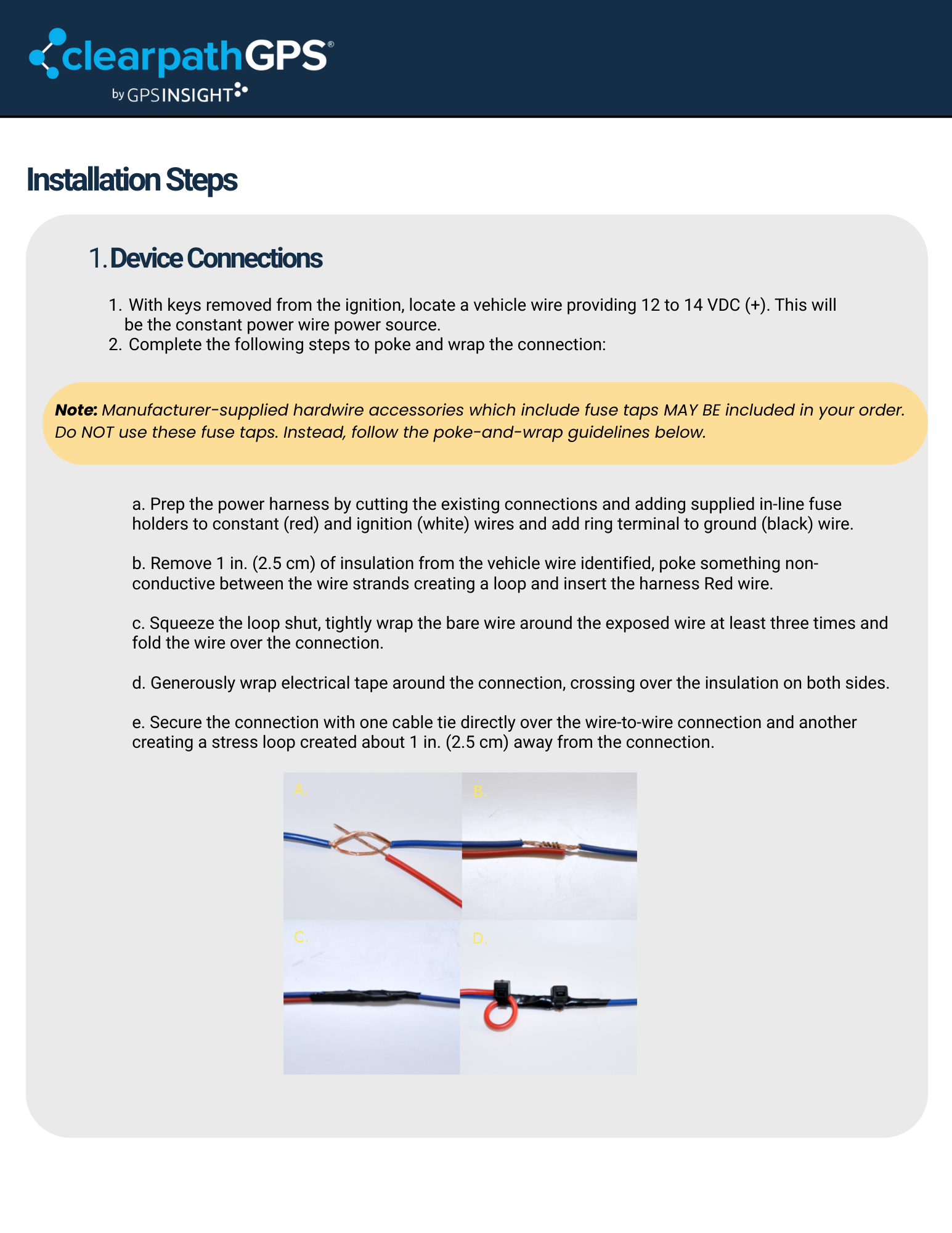 clearpathGPS®
by GPSINSIGHT

Installation Steps

1. Device Connections

1. With keys removed from the ignition, locate a vehicle wire providing 12 to 14 VDC (+). This will be the constant power wire power source.
2. Complete the following steps to poke and wrap the connection:

Note: Manufacturer-supplied hardwire accessories which include fuse taps MAY BE included in your order. Do NOT use these fuse taps. Instead, follow the poke-and-wrap guidelines below.

a. Prep the power harness by cutting the existing connections and adding supplied in-line fuse holders to constant (red) and ignition (white) wires and add ring terminal to ground (black) wire.

b. Remove 1 in. (2.5 cm) of insulation from the vehicle wire identified, poke something non-conductive between the wire strands creating a loop and insert the harness Red wire.

c. Squeeze the loop shut, tightly wrap the bare wire around the exposed wire at least three times and fold the wire over the connection.

d. Generously wrap electrical tape around the connection, crossing over the insulation on both sides.

e. Secure the connection with one cable tie directly over the wire-to-wire connection and another creating a stress loop created about 1 in. (2.5 cm) away from the connection.

A.

B.

C.

D.